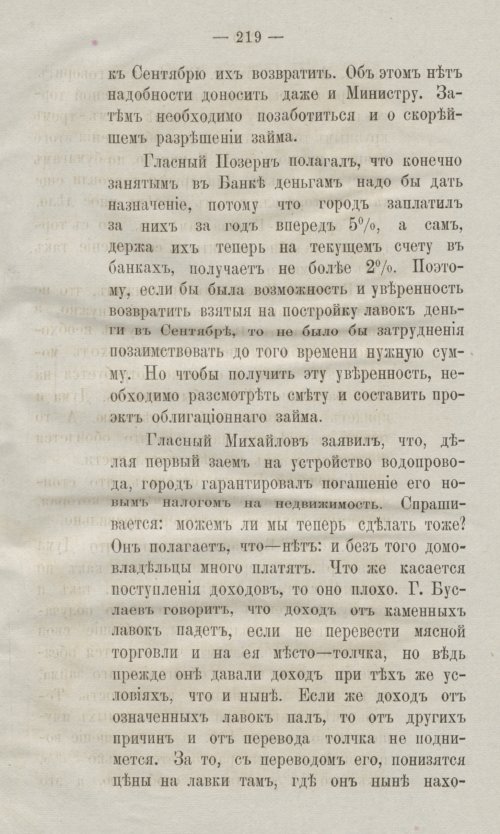 — 219 —

къ Сентябрю ихъ возвратить. Объ этомъ нѣтъ надобности доносить даже и Министру. Затѣмъ необходимо позаботиться и о скорѣйшемъ разрѣшеніи займа.

Гласный Позернъ полагалъ, что конечно занятымъ въ Банкѣ деньгамъ надо бы дать назначеніе, потому что городъ заплатилъ за нихъ за годъ впередъ 5%, а самъ, держа ихъ теперь на текущемъ счету въ банкахъ, получаетъ не болѣе 2%. Поэтому, если бы была возможность и увѣренность возвратить взятыя на постройку лавокъ деньги въ Сентябрѣ, то не было бы затрудненія позаимствовать до того времени нужную сумму. Но чтобы получить эту увѣренность, необходимо разсмотрѣть смѣту и составить проэктъ облигаціоннаго займа.

Гласный Михайловъ заявилъ, что, дѣлая первый заемъ на устройство водопровода, городъ гарантировалъ погашеніе его новымъ налогомъ на недвижимость. Спрашивается: можемъ ли мы теперь сдѣлать тоже? Онъ полагаетъ, что—нѣтъ: и безъ того домовладѣльцы много платятъ. Что же касается поступленія доходовъ, то оно плохо. Г. Буслаевъ говоритъ, что доходъ отъ каменныхъ лавокъ падетъ, если не перевести мясной торговли и на ея мѣсто—толчка, но вѣдь прежде онѣ давали доходъ при тѣхъ же условіяхъ, что и нынѣ. Если же доходъ отъ означенныхъ лавокъ палъ, то отъ другихъ причинъ и отъ перевода толчка не поднимется. За то, съ переводомъ его, понизятся цѣны на лавки тамъ, гдѣ онъ нынѣ нахо-